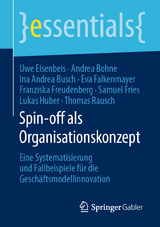 }essentials{

Uwe Eisenbeis · Andrea Bohne
Ina Andrea Busch · Eva Falkenmayer
Franziska Freudenberg · Samuel Fries
Lukas Huber · Thomas Rausch

Spin-off als Organisationskonzept

Eine Systematisierung und Fallbeispiele für die Geschäftsmodellinnovation

Springer Gabler